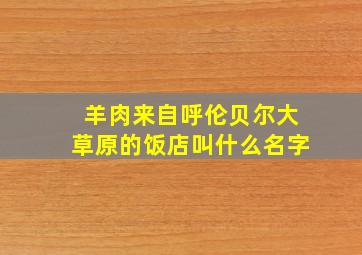 羊肉来自呼伦贝尔大草原的饭店叫什么名字